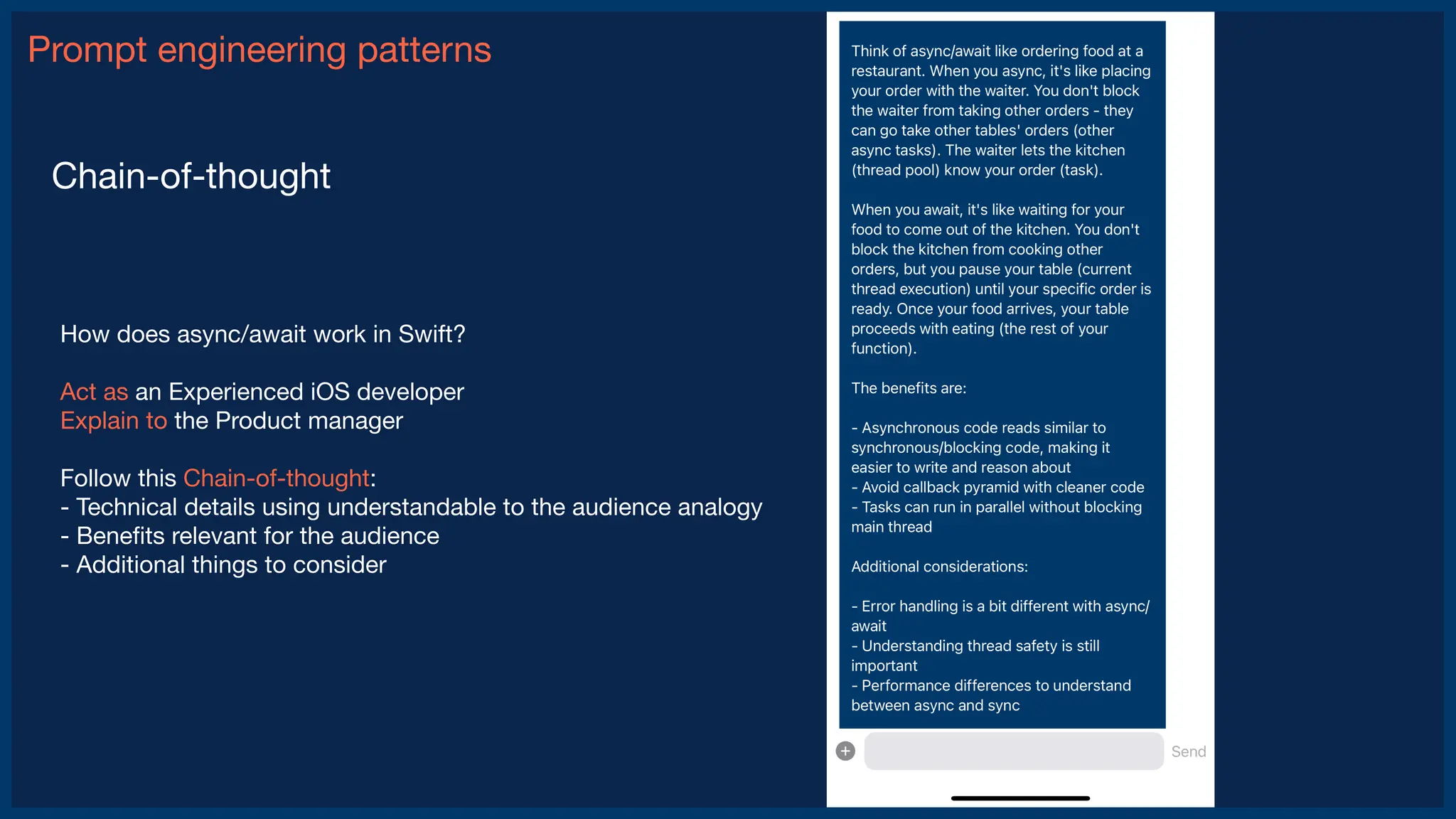 Prompt engineering patterns

Chain-of-thought

How does async/await work in Swift?

Act as an Experienced iOS developer
Explain to the Product manager

Follow this Chain-of-thought:
- Technical details using understandable to the audience analogy
- Benefits relevant for the audience
- Additional things to consider

Think of async/await like ordering food at a restaurant. When you async, it's like placing your order with the waiter. You don't block the waiter from taking other orders - they can go take other tables' orders (other async tasks). The waiter lets the kitchen (thread pool) know your order (task).

When you await, it's like waiting for your food to come out of the kitchen. You don't block the kitchen from cooking other orders, but you pause your table (current thread execution) until your specific order is ready. Once your food arrives, your table proceeds with eating (the rest of your function).

The benefits are:

- Asynchronous code reads similar to synchronous/blocking code, making it easier to write and reason about
- Avoid callback pyramid with cleaner code
- Tasks can run in parallel without blocking main thread

Additional considerations:

- Error handling is a bit different with async/await
- Understanding thread safety is still important
- Performance differences to understand between async and sync

Send